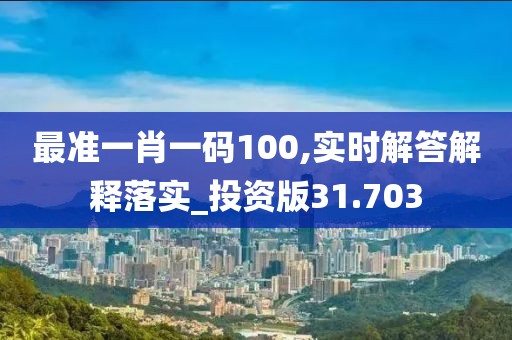 最准一肖一码100,实时解答解释落实_投资版31.703